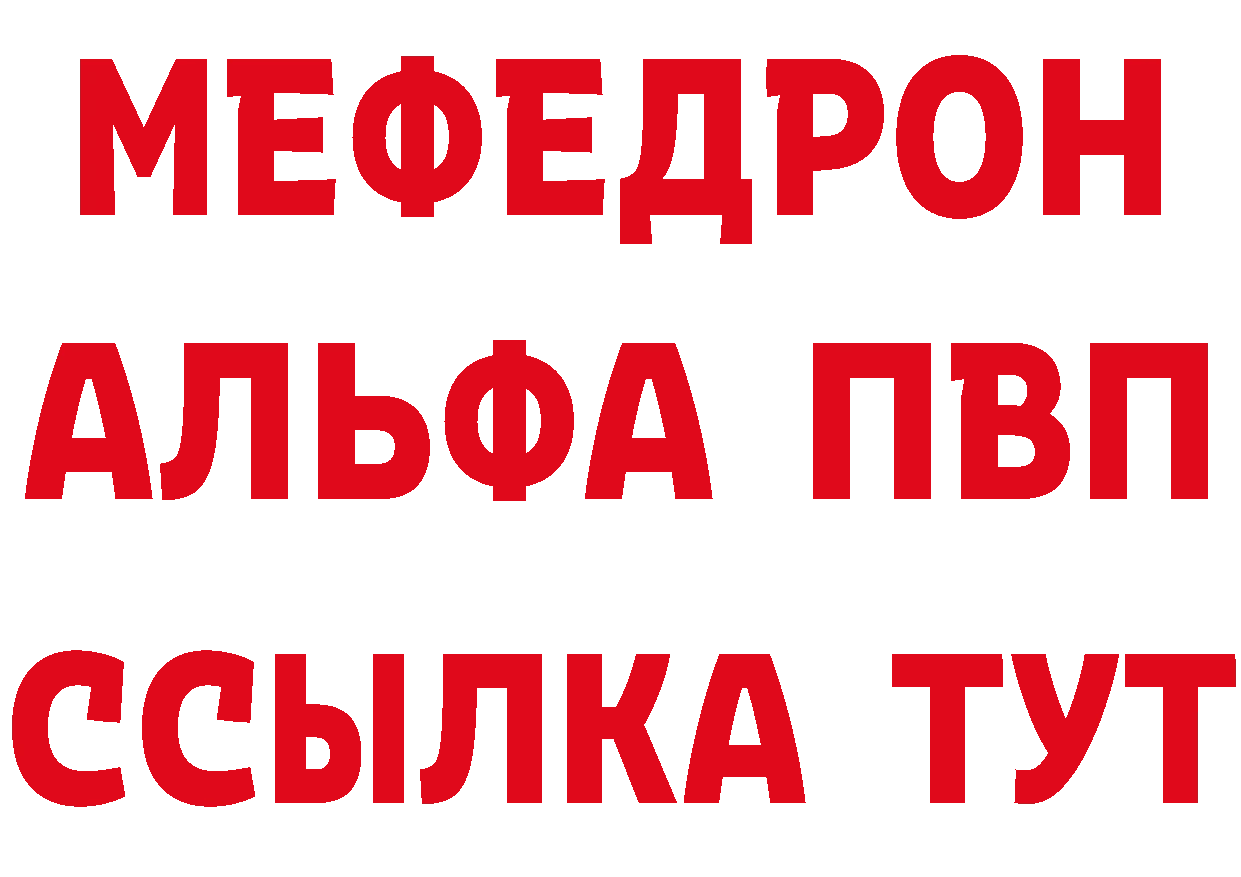 МЕФЕДРОН
АЛЬФА ПВП
ССЫЛКА ТУТ